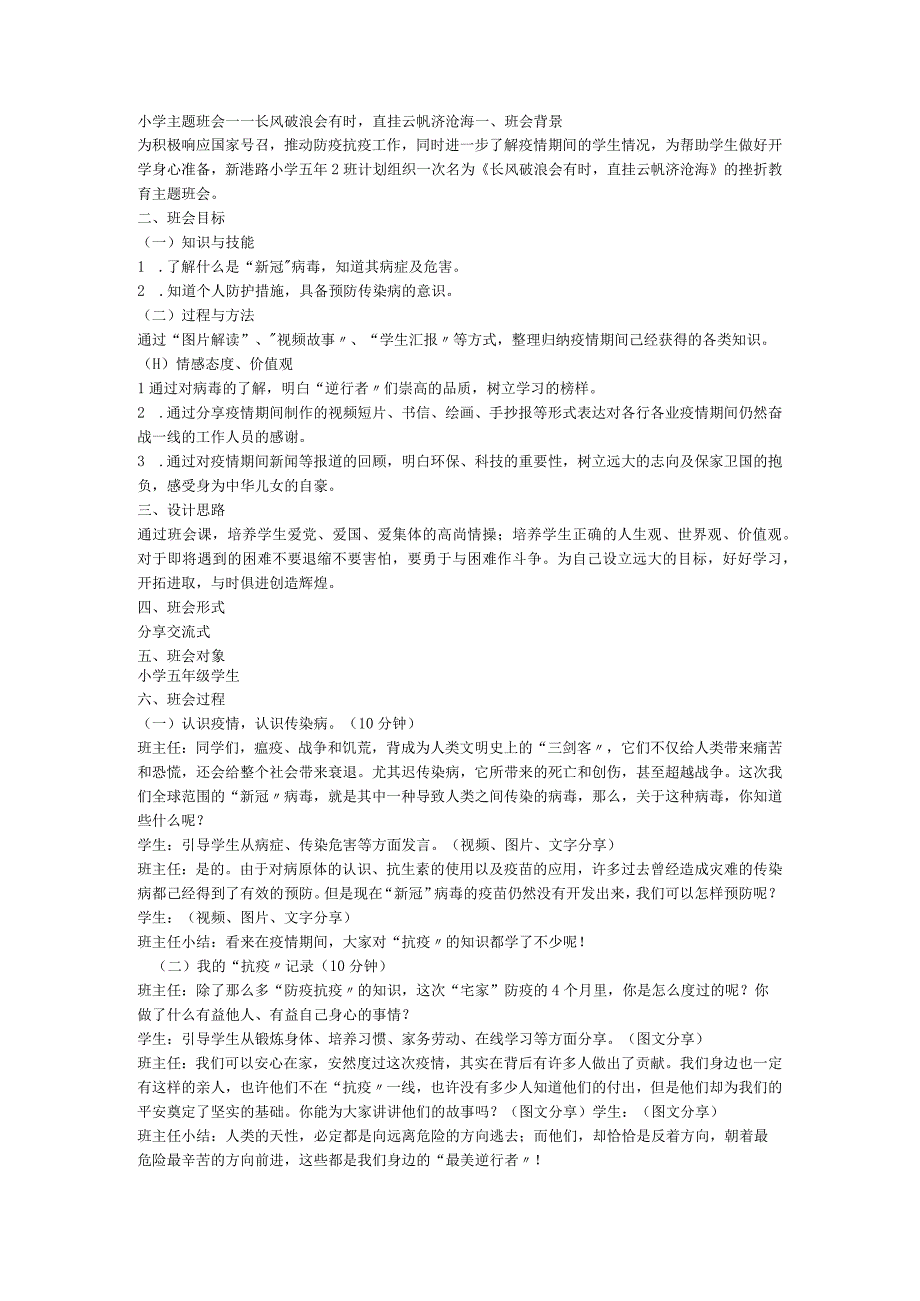 小学主题班会一一长风破浪会有时，直挂云帆济沧海一、班会背景
为积极响应国家号召，推动防疫抗疫工作，同时进一步了解疫情期间的学生情况，为帮助学生做好开学身心准备，新港路小学五年2班计划组织一次名为《长风破浪会有时，直挂云帆济沧海》的挫折教育主题班会。
二、班会目标
（一）知识与技能
1 .了解什么是“新冠"病毒，知道其病症及危害。
2 .知道个人防护措施，具备预防传染病的意识。
（二）过程与方法
通过“图片解读”、"视频故事〃、“学生汇报〃等方式，整理归纳疫情期间已经获得的各类知识。
（H）情感态度、价值观
1通过对病毒的了解，明白“逆行者〃们崇高的品质，树立学习的榜样。
2 .通过分享疫情期间制作的视频短片、书信、绘画、手抄报等形式表达对各行各业疫情期间仍然奋战一线的工作人员的感谢。
3 .通过对疫情期间新闻等报道的回顾，明白环保、科技的重要性，树立远大的志向及保家卫国的抱负，感受身为中华儿女的自豪。
三、设计思路
通过班会课，培养学生爱党、爱国、爱集体的高尚情操；培养学生正确的人生观、世界观、价值观。对于即将遇到的困难不要退缩不要害怕，要勇于与困难作斗争。为自己设立远大的目标，好好学习，开拓进取，与时俱进创造辉煌。
四、班会形式
分享交流式
五、班会对象
小学五年级学生
六、班会过程
（一）认识疫情，认识传染病。（10分钟）
班主任：同学们，瘟疫、战争和饥荒，背成为人类文明史上的“三剑客〃，它们不仅给人类带来痛苦和恐慌，还会给整个社会带来衰退。尤其迟传染病，它所带来的死亡和创伤，甚至超越战争。这次我们全球范围的“新冠〃病毒，就是其中一种导致人类之间传染的病毒，那么，关于这种病毒，你知道些什么呢？
学生：引导学生从病症、传染危害等方面发言。（视频、图片、文字分享）
班主任：是的。由于对病原体的认识、抗生素的使用以及疫苗的应用，许多过去曾经造成灾难的传染病都已经得到了有效的预防。但是现在“新冠”病毒的疫苗仍然没有开发出来，我们可以怎样预防呢？
学生：（视频、图片、文字分享）
班主任小结：看来在疫情期间，大家对“抗疫〃的知识都学了不少呢！
（二）我的“抗疫〃记录（10分钟）
班主任：除了那么多“防疫抗疫〃的知识，这次“宅家”防疫的4个月里，你是怎么度过的呢？你做了什么有益他人、有益自己身心的事情？
学生：引导学生从锻炼身体、培养习惯、家务劳动、在线学习等方面分享。（图文分享）
班主任：我们可以安心在家，安然度过这次疫情，其实在背后有许多人做出了贡献。我们身边也一定有这样的亲人，也许他们不在“抗疫〃一线，也许没有多少人知道他们的付出，但是他们却为我们的平安奠定了坚实的基础。你能为大家讲讲他们的故事吗？（图文分享）学生：（图文分享）
班主任小结：人类的天性，必定都是向远离危险的方向逃去；而他们，却恰恰是反着方向，朝着最危险最辛苦的方向前进，这些都是我们身边的“最美逆行者〃！